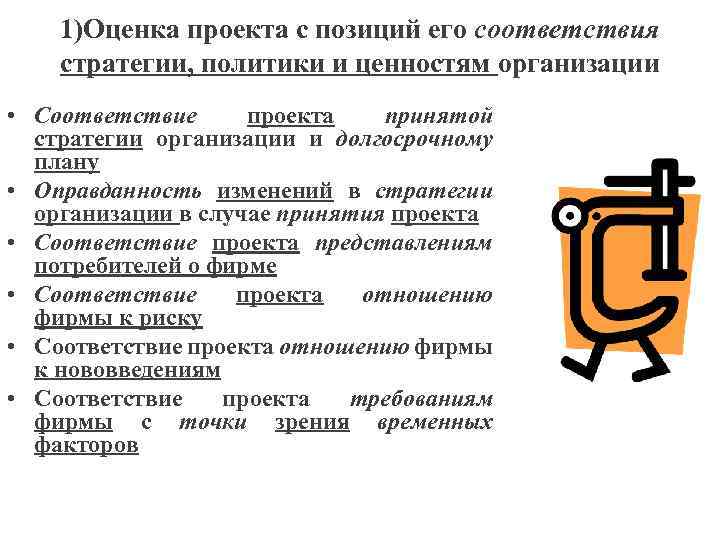 1)Оценка проекта с позиций его соответствия стратегии, политики и ценностям организации

• Соответствие проекта принятой стратегии организации и долгосрочному плану
• Оправданность изменений в стратегии организации в случае принятия проекта
• Соответствие проекта представлениям потребителей о фирме
• Соответствие проекта отношению фирмы к риску
• Соответствие проекта отношению фирмы к нововведениям
• Соответствие проекта требованиям фирмы с точки зрения временных факторов